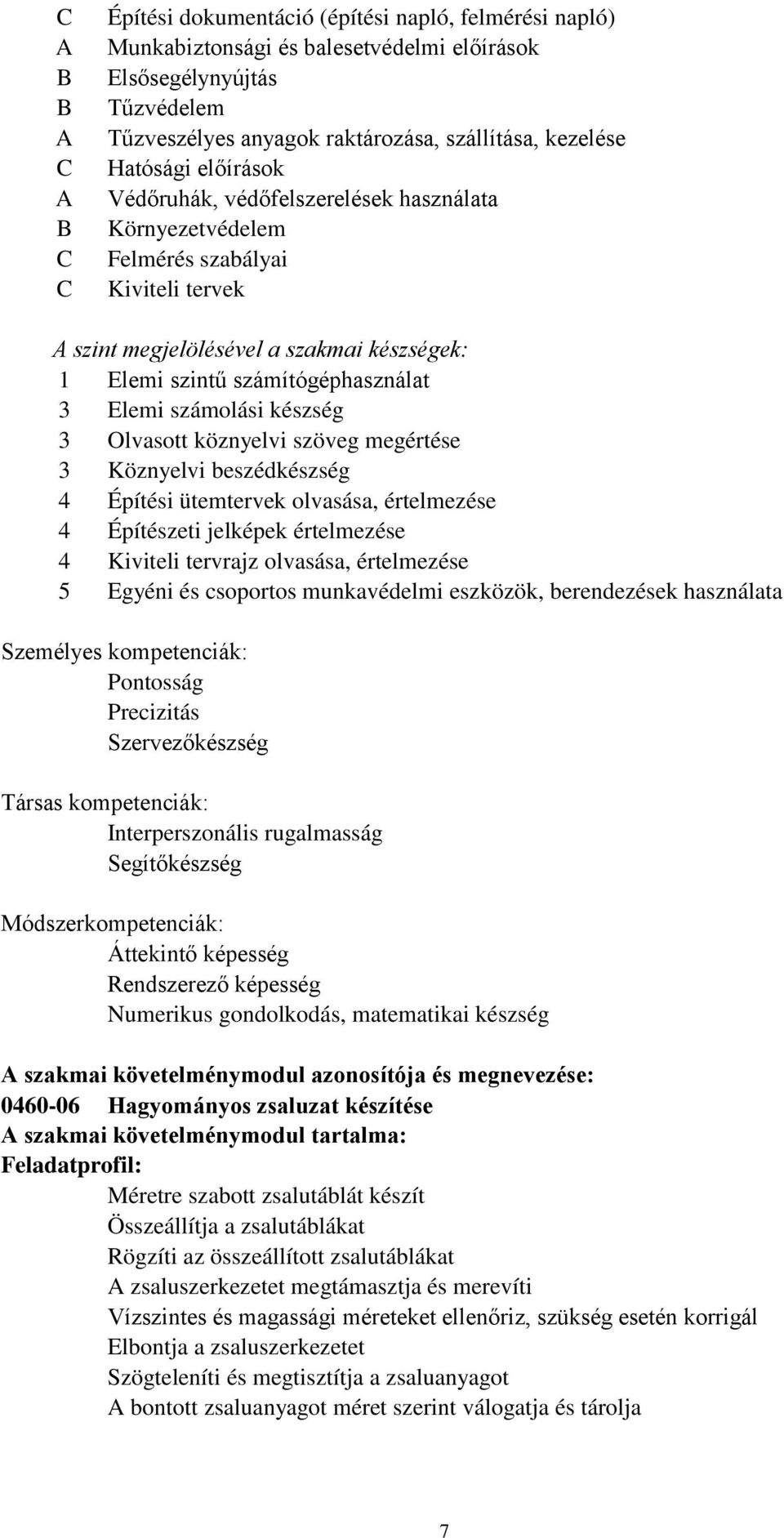 C Építési dokumentáció (építési napló, felmérési napló)
A Munkabiztonsági és balesetvédelmi előírások
B Elsősegélynyújtás
B Tűzvédelem
A Tűzveszélyes anyagok raktározása, szállítása, kezelése
C Hatósági előírások
A Védőruhák, védőfelszerelések használata
B Környezetvédelem
C Felmérés szabályai
C Kiviteli tervek

A szint megjelölésével a szakmai készségek:
1 Elemi szintű számítógéphasználat
3 Elemi számolási készség
3 Olvasott köznyelvi szöveg megértése
3 Köznyelvi beszédkészség
4 Építési ütemtervek olvasása, értelmezése
4 Építészeti jelképek értelmezése
4 Kiviteli tervrajz olvasása, értelmezése
5 Egyéni és csoportos munkavédelmi eszközök, berendezések használata

Személyes kompetenciák:
Pontosság
Precizitás
Szervezőkészség

Társas kompetenciák:
Interperszonális rugalmasság
Segítőkészség

Módszerkompetenciák:
Áttekintő képesség
Rendszerező képesség
Numerikus gondolkodás, matematikai készség

A szakmai követelménymodul azonosítója és megnevezése:
0460-06 Hagyományos zsaluzat készítése
A szakmai követelménymodul tartalma:
Feladatprofil:
Méretre szabott zsalutáblát készít
Összeállítja a zsalutáblákat
Rögzíti az összeállított zsalutáblákat
A zsaluszerkezetet megtámasztja és merevíti
Vízszintes és magassági méreteket ellenőriz, szükség esetén korrigál
Elbontja a zsaluszerkezetet
Szögteleníti és megtisztítja a zsaluanyagot
A bontott zsaluanyagot méret szerint válogatja és tárolja

7